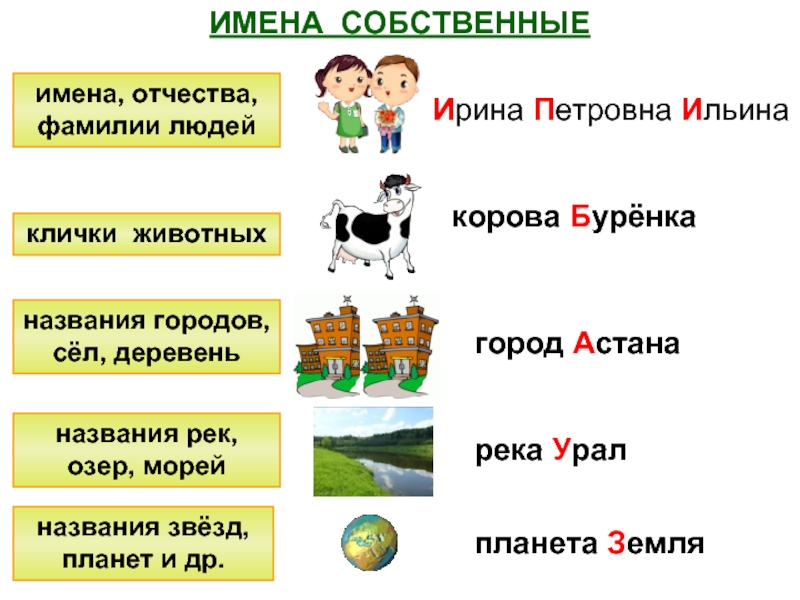 ИМЕНА СОБСТВЕННЫЕ

имена, отчества, фамилии людей

Ирина Петровна Ильина

клички животных

корова Бурёнка

названия городов, сёл, деревень

город Астана

названия рек, озер, морей

река Урал

названия звёзд, планет и др.

планета Земля